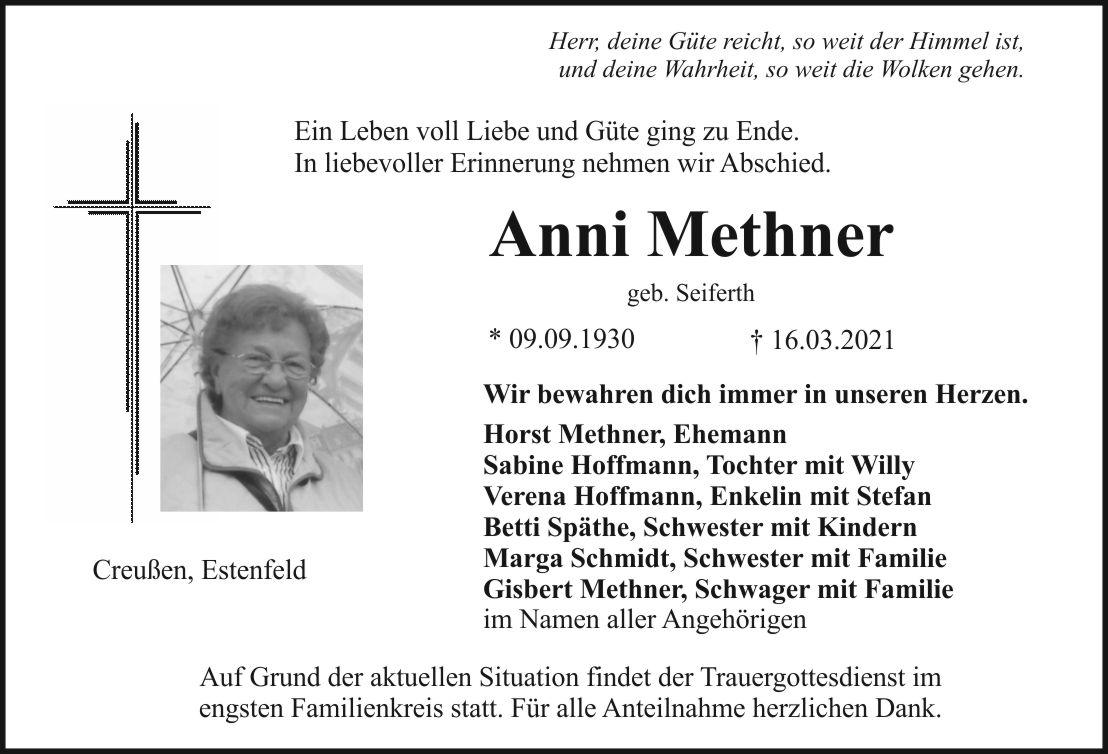 Herr, deine Güte reicht, so weit der Himmel ist,
und deine Wahrheit, so weit die Wolken gehen.

Ein Leben voll Liebe und Güte ging zu Ende.
In liebevoller Erinnerung nehmen wir Abschied.

Anni Methner

geb. Seiferth

* 09.09.1930 † 16.03.2021

Wir bewahren dich immer in unseren Herzen.

Horst Methner, Ehemann
Sabine Hoffmann, Tochter mit Willy
Verena Hoffmann, Enkelin mit Stefan
Betti Späthe, Schwester mit Kindern
Marga Schmidt, Schwester mit Familie
Gisbert Methner, Schwager mit Familie
im Namen aller Angehörigen

Creußen, Estenfeld

Auf Grund der aktuellen Situation findet der Trauergottesdienst im engsten Familienkreis statt. Für alle Anteilnahme herzlichen Dank.